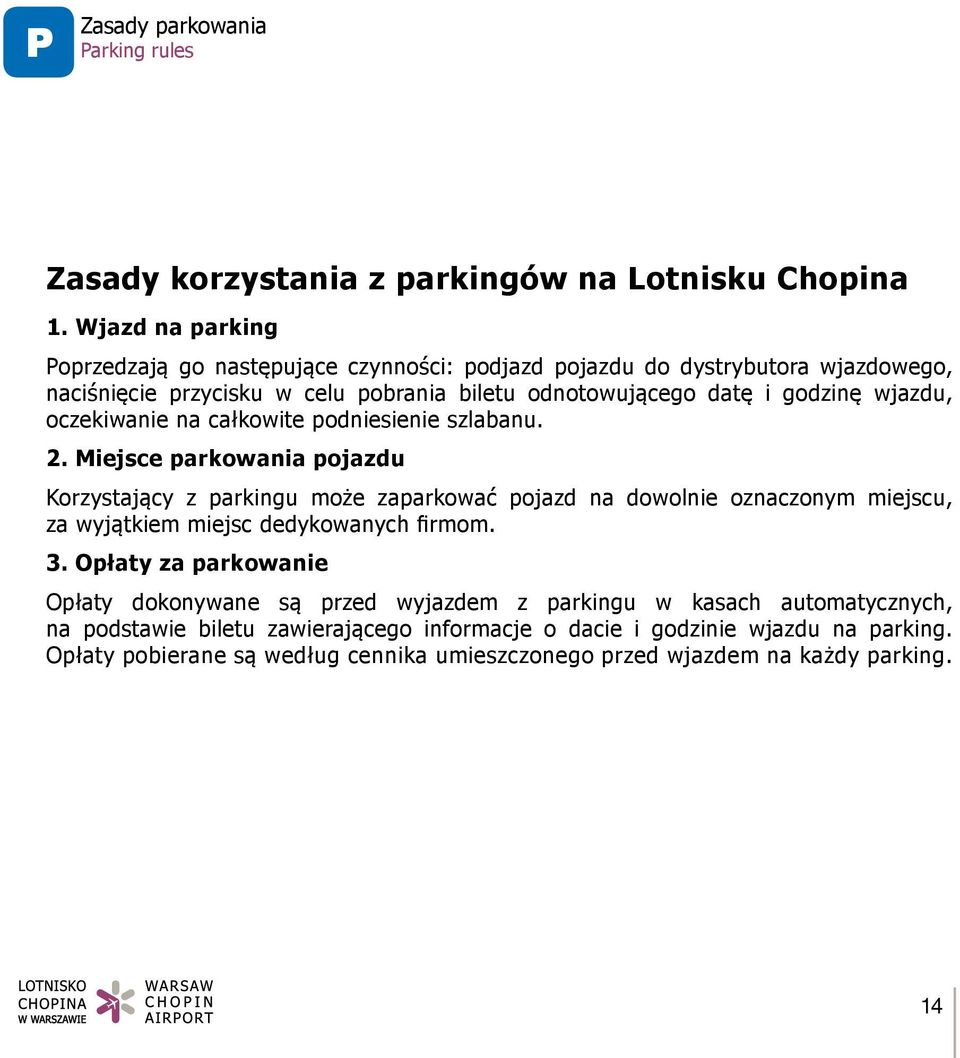 P
Zasady parkowania
Parking rules

Zasady korzystania z parkingów na Lotnisku Chopina

1. Wjazd na parking

Poprzedzają go następujące czynności: podjazd pojazdu do dystrybutora wjazdowego, naciśnięcie przycisku w celu pobrania biletu odnotowującego datę i godzinę wjazdu, oczekiwanie na całkowite podniesienie szlabanu.

2. Miejsce parkowania pojazdu

Korzystający z parkingu może zaparkować pojazd na dowolnie oznaczonym miejscu, za wyjątkiem miejsc dedykowanych firmom.

3. Opłaty za parkowanie

Opłaty dokonywane są przed wyjazdem z parkingu w kasach automatycznych, na podstawie biletu zawierającego informacje o dacie i godzinie wjazdu na parking. Opłaty pobierane są według cennika umieszczonego przed wjazdem na każdy parking.

LOTNISKO CHOPINA W WARSZAWIE
WARSAW CHOPIN AIRPORT

14